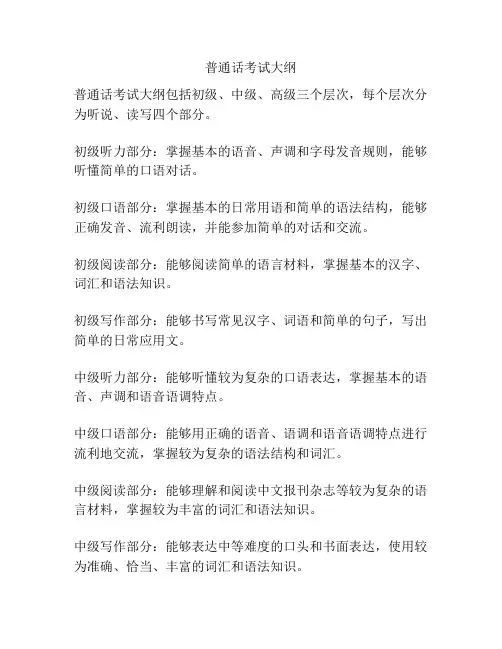 普通话考试大纲

普通话考试大纲包括初级、中级、高级三个层次，每个层次分为听说、读写四个部分。

初级听力部分：掌握基本的语音、声调和字母发音规则，能够听懂简单的口语对话。

初级口语部分：掌握基本的日常用语和简单的语法结构，能够正确发音、流利朗读，并能参加简单的对话和交流。

初级阅读部分：能够阅读简单的语言材料，掌握基本的汉字、词汇和语法知识。

初级写作部分：能够书写常见汉字、词语和简单的句子，写出简单的日常应用文。

中级听力部分：能够听懂较为复杂的口语表达，掌握基本的语音、声调和语音语调特点。

中级口语部分：能够用正确的语音、语调和语音语调特点进行流利地交流，掌握较为复杂的语法结构和词汇。

中级阅读部分：能够理解和阅读中文报刊杂志等较为复杂的语言材料，掌握较为丰富的词汇和语法知识。

中级写作部分：能够表达中等难度的口头和书面表达，使用较为准确、恰当、丰富的词汇和语法知识。